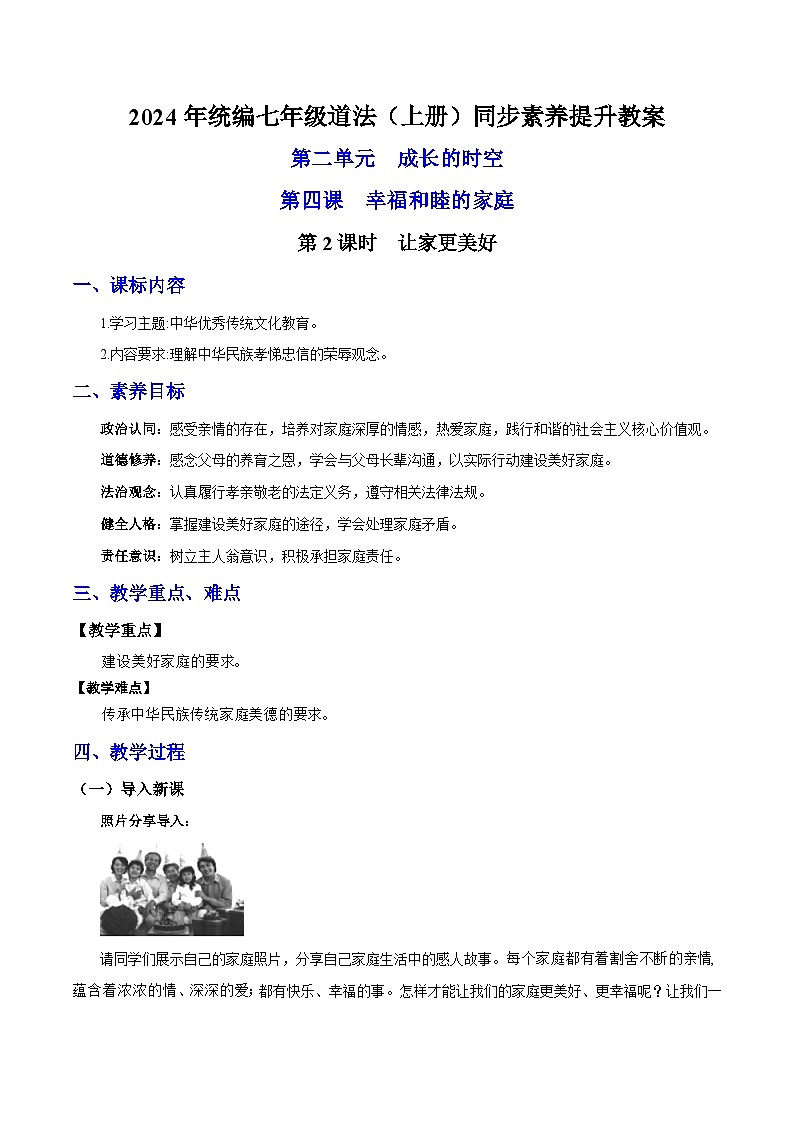 2024年统编七年级道法（上册）同步素养提升教案

第二单元　成长的时空

第四课　幸福和睦的家庭

第2课时　让家更美好

一、课标内容

1.学习主题:中华优秀传统文化教育。

2.内容要求:理解中华民族孝悌忠信的荣辱观念。

二、素养目标

政治认同：感受亲情的存在，培养对家庭深厚的情感，热爱家庭，践行和谐的社会主义核心价值观。

道德修养：感念父母的养育之恩，学会与父母长辈沟通，以实际行动建设美好家庭。

法治观念：认真履行孝亲敬老的法定义务，遵守相关法律法规。

健全人格：掌握建设美好家庭的途径，学会处理家庭矛盾。

责任意识：树立主人翁意识，积极承担家庭责任。

三、教学重点、难点

【教学重点】

建设美好家庭的要求。

【教学难点】

传承中华民族传统家庭美德的要求。

四、教学过程

（一）导入新课

照片分享导入：

请同学们展示自己的家庭照片，分享自己家庭生活中的感人故事。每个家庭都有着割舍不断的亲情,蕴含着浓浓的情、深深的爱;都有快乐、幸福的事。怎样才能让我们的家庭更美好、更幸福呢？让我们一